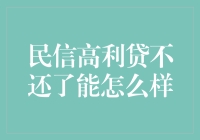 民信高利贷不还了能怎么样